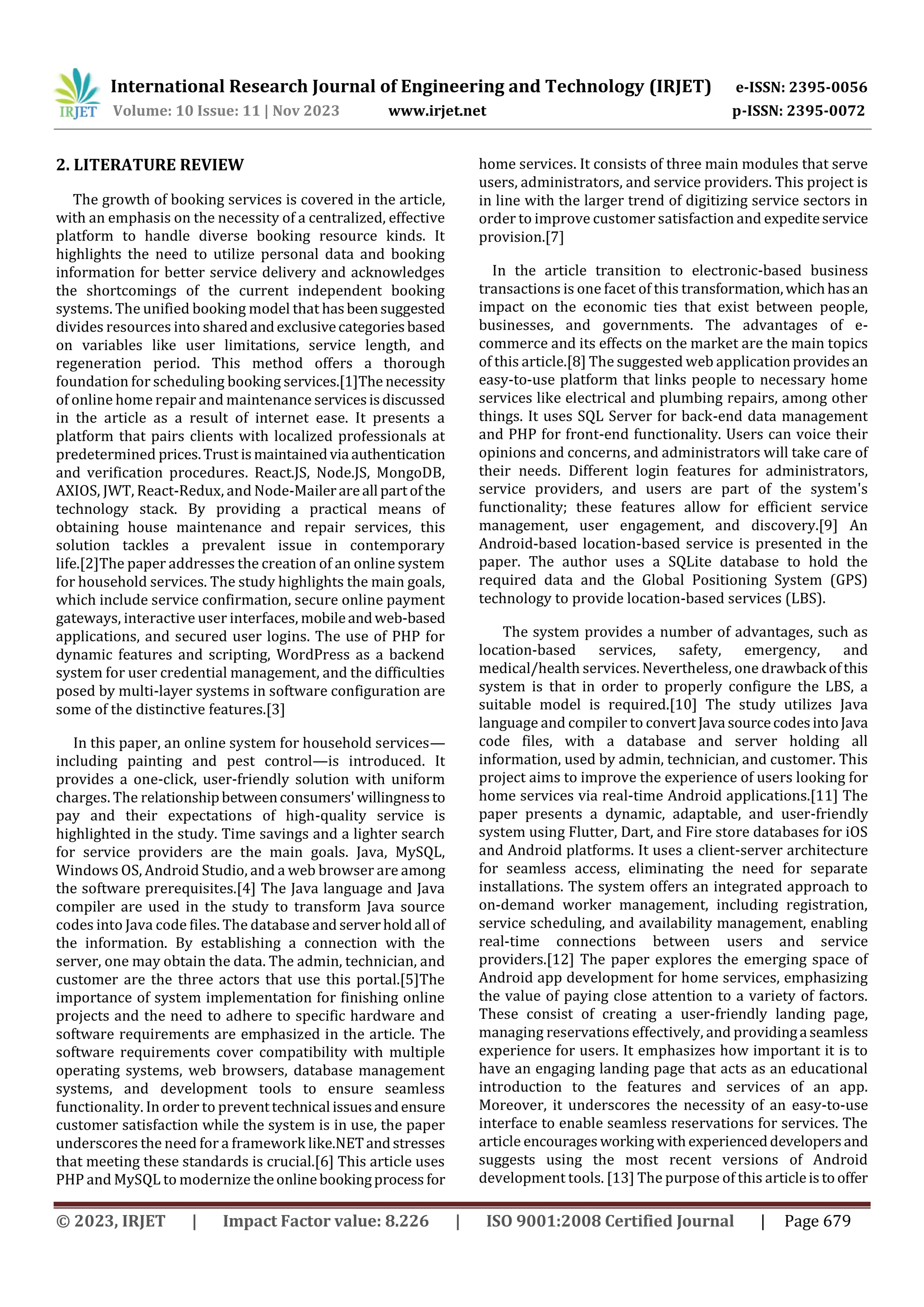 IRJET International Research Journal of Engineering and Technology (IRJET) e-ISSN: 2395-0056
Volume: 10 Issue: 11 | Nov 2023 www.irjet.net p-ISSN: 2395-0072

2. LITERATURE REVIEW

The growth of booking services is covered in the article, with an emphasis on the necessity of a centralized, effective platform to handle diverse booking resource kinds. It highlights the need to utilize personal data and booking information for better service delivery and acknowledges the shortcomings of the current independent booking systems. The unified booking model that has been suggested divides resources into shared and exclusive categories based on variables like user limitations, service length, and regeneration period. This method offers a thorough foundation for scheduling booking services.[1]The necessity of online home repair and maintenance services is discussed in the article as a result of internet ease. It presents a platform that pairs clients with localized professionals at predetermined prices. Trust is maintained via authentication and verification procedures. React.JS, Node.JS, MongoDB, AXIOS, JWT, React-Redux, and Node-Mailer are all part of the technology stack. By providing a practical means of obtaining house maintenance and repair services, this solution tackles a prevalent issue in contemporary life.[2]The paper addresses the creation of an online system for household services. The study highlights the main goals, which include service confirmation, secure online payment gateways, interactive user interfaces, mobile and web-based applications, and secured user logins. The use of PHP for dynamic features and scripting, WordPress as a backend system for user credential management, and the difficulties posed by multi-layer systems in software configuration are some of the distinctive features.[3]

In this paper, an online system for household services—including painting and pest control—is introduced. It provides a one-click, user-friendly solution with uniform charges. The relationship between consumers' willingness to pay and their expectations of high-quality service is highlighted in the study. Time savings and a lighter search for service providers are the main goals. Java, MySQL, Windows OS, Android Studio, and a web browser are among the software prerequisites.[4] The Java language and Java compiler are used in the study to transform Java source codes into Java code files. The database and server hold all of the information. By establishing a connection with the server, one may obtain the data. The admin, technician, and customer are the three actors that use this portal.[5]The importance of system implementation for finishing online projects and the need to adhere to specific hardware and software requirements are emphasized in the article. The software requirements cover compatibility with multiple operating systems, web browsers, database management systems, and development tools to ensure seamless functionality. In order to prevent technical issues and ensure customer satisfaction while the system is in use, the paper underscores the need for a framework like.NET and stresses that meeting these standards is crucial.[6] This article uses PHP and MySQL to modernize the online booking process for home services. It consists of three main modules that serve users, administrators, and service providers. This project is in line with the larger trend of digitizing service sectors in order to improve customer satisfaction and expedite service provision.[7]

In the article transition to electronic-based business transactions is one facet of this transformation, which has an impact on the economic ties that exist between people, businesses, and governments. The advantages of e-commerce and its effects on the market are the main topics of this article.[8] The suggested web application provides an easy-to-use platform that links people to necessary home services like electrical and plumbing repairs, among other things. It uses SQL Server for back-end data management and PHP for front-end functionality. Users can voice their opinions and concerns, and administrators will take care of their needs. Different login features for administrators, service providers, and users are part of the system's functionality; these features allow for efficient service management, user engagement, and discovery.[9] An Android-based location-based service is presented in the paper. The author uses a SQLite database to hold the required data and the Global Positioning System (GPS) technology to provide location-based services (LBS).

The system provides a number of advantages, such as location-based services, safety, emergency, and medical/health services. Nevertheless, one drawback of this system is that in order to properly configure the LBS, a suitable model is required.[10] The study utilizes Java language and compiler to convert Java source codes into Java code files, with a database and server holding all information, used by admin, technician, and customer. This project aims to improve the experience of users looking for home services via real-time Android applications.[11] The paper presents a dynamic, adaptable, and user-friendly system using Flutter, Dart, and Fire store databases for iOS and Android platforms. It uses a client-server architecture for seamless access, eliminating the need for separate installations. The system offers an integrated approach to on-demand worker management, including registration, service scheduling, and availability management, enabling real-time connections between users and service providers.[12] The paper explores the emerging space of Android app development for home services, emphasizing the value of paying close attention to a variety of factors. These consist of creating a user-friendly landing page, managing reservations effectively, and providing a seamless experience for users. It emphasizes how important it is to have an engaging landing page that acts as an educational introduction to the features and services of an app. Moreover, it underscores the necessity of an easy-to-use interface to enable seamless reservations for services. The article encourages working with experienced developers and suggests using the most recent versions of Android development tools. [13] The purpose of this article is to offer

© 2023, IRJET | Impact Factor value: 8.226 | ISO 9001:2008 Certified Journal | Page 679